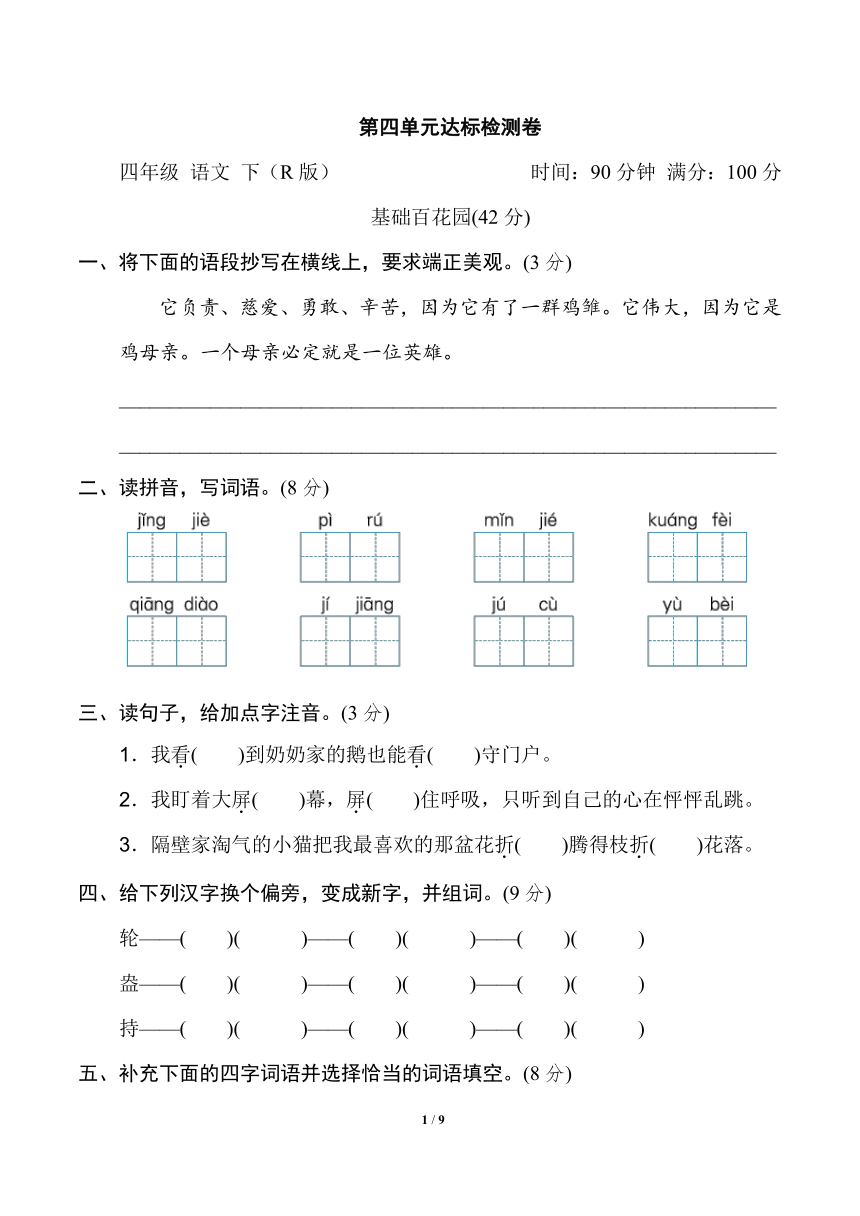 第四单元达标检测卷

四年级 语文 下（R 版） 时间：90 分钟 满分：100 分

基础百花园(42 分)

一、将下面的语段抄写在横线上，要求端正美观。(3 分)

它负责、慈爱、勇敢、辛苦，因为它有了一群鸡雏。它伟大，因为它是鸡母亲。一个母亲必定就是一位英雄。

二、读拼音，写词语。(8 分)

jǐng jiè　pì rú　mǐn jié　kuáng fèi
qiāng diào　jí jiāng　jú cù　yù bèi

三、读句子，给加点字注音。(3 分)

1．我看(　　)到奶奶家的鹅也能看(　　)守门户。

2．我盯着大屏(　　)幕，屏(　　)住呼吸，只听到自己的心在怦怦乱跳。

3．隔壁家淘气的小猫把我最喜欢的那盆花折(　　)腾得枝折(　　)花落。

四、给下列汉字换个偏旁，变成新字，并组词。(9 分)

轮——(　　)(　　　)——(　　)(　　　)——(　　)(　　　)

盎——(　　)(　　　)——(　　)(　　　)——(　　)(　　　)

持——(　　)(　　　)——(　　)(　　　)——(　　)(　　　)

五、补充下面的四字词语并选择恰当的词语填空。(8 分)

1 / 9